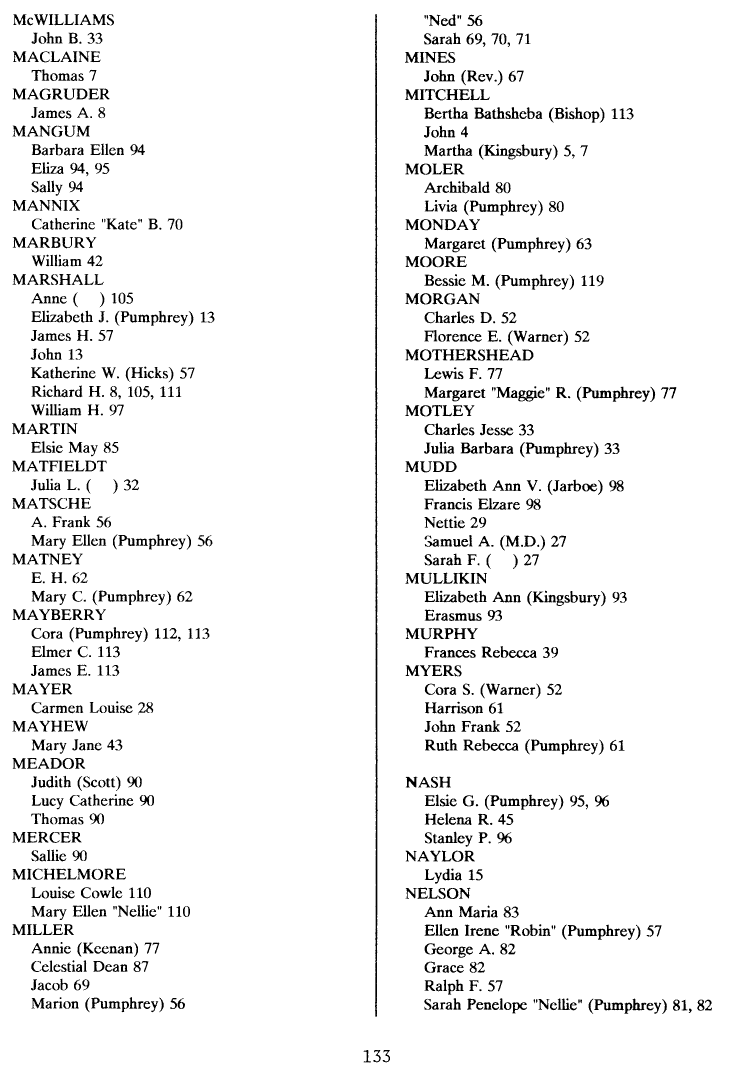 McWILLIAMS
John B. 33
MACLAINE
Thomas 7
MAGRUDER
James A. 8
MANGUM
Barbara Ellen 94
Eliza 94, 95
Sally 94
MANNIX
Catherine "Kate" B. 70
MARBURY
William 42
MARSHALL
Anne ( ) 105
Elizabeth J. (Pumphrey) 13
James H. 57
John 13
Katherine W. (Hicks) 57
Richard H. 8, 105, 111
William H. 97
MARTIN
Elsie May 85
MATFIELDT
Julia L. ( ) 32
MATSCHE
A. Frank 56
Mary Ellen (Pumphrey) 56
MATNEY
E. H. 62
Mary C. (Pumphrey) 62
MAYBERRY
Cora (Pumphrey) 112, 113
Elmer C. 113
James E. 113
MAYER
Carmen Louise 28
MAYHEW
Mary Jane 43
MEADOR
Judith (Scott) 90
Lucy Catherine 90
Thomas 90
MERCER
Sallie 90
MICHELMORE
Louise Cowle 110
Mary Ellen "Nellie" 110
MILLER
Annie (Keenan) 77
Celestial Dean 87
Jacob 69
Marion (Pumphrey) 56

"Ned" 56
Sarah 69, 70, 71
MINES
John (Rev.) 67
MITCHELL
Bertha Bathsheba (Bishop) 113
John 4
Martha (Kingsbury) 5, 7
MOLER
Archibald 80
Livia (Pumphrey) 80
MONDAY
Margaret (Pumphrey) 63
MOORE
Bessie M. (Pumphrey) 119
MORGAN
Charles D. 52
Florence E. (Warner) 52
MOTHERSHEAD
Lewis F. 77
Margaret "Maggie" R. (Pumphrey) 77
MOTLEY
Charles Jesse 33
Julia Barbara (Pumphrey) 33
MUDD
Elizabeth Ann V. (Jarboe) 98
Francis Elzare 98
Nettie 29
Samuel A. (M.D.) 27
Sarah F. ( ) 27
MULLIKIN
Elizabeth Ann (Kingsbury) 93
Erasmus 93
MURPHY
Frances Rebecca 39
MYERS
Cora S. (Warner) 52
Harrison 61
John Frank 52
Ruth Rebecca (Pumphrey) 61

NASH
Elsie G. (Pumphrey) 95, 96
Helena R. 45
Stanley P. 96
NAYLOR
Lydia 15
NELSON
Ann Maria 83
Ellen Irene "Robin" (Pumphrey) 57
George A. 82
Grace 82
Ralph F. 57
Sarah Penelope "Nellie" (Pumphrey) 81, 82

133